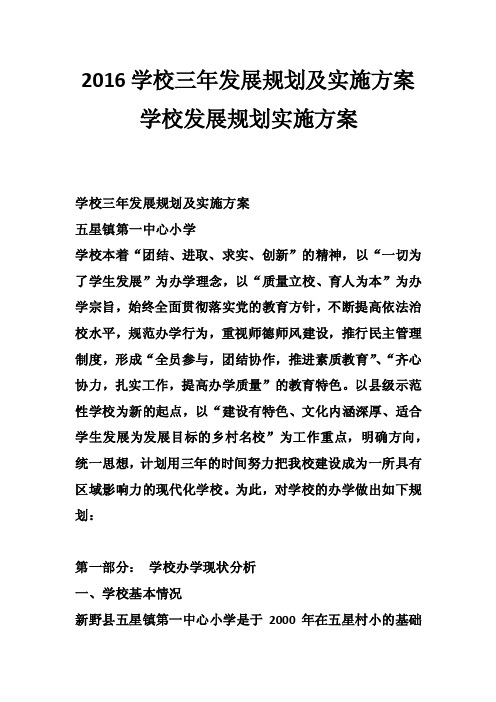 2016 学校三年发展规划及实施方案
学校发展规划实施方案

学校三年发展规划及实施方案
五星镇第一中心小学
学校本着“团结、进取、求实、创新”的精神，以“一切为了学生发展”为办学理念，以“质量立校、育人为本”为办学宗旨，始终全面贯彻落实党的教育方针，不断提高依法治校水平，规范办学行为，重视师德师风建设，推行民主管理制度，形成“全员参与，团结协作，推进素质教育”、“齐心协力，扎实工作，提高办学质量”的教育特色。以县级示范性学校为新的起点，以“建设有特色、文化内涵深厚、适合学生发展为发展目标的乡村名校”为工作重点，明确方向，统一思想，计划用三年的时间努力把我校建设成为一所具有区域影响力的现代化学校。为此，对学校的办学做出如下规划：

第一部分： 学校办学现状分析
一、学校基本情况
新野县五星镇第一中心小学是于 2000 年在五星村小的基础